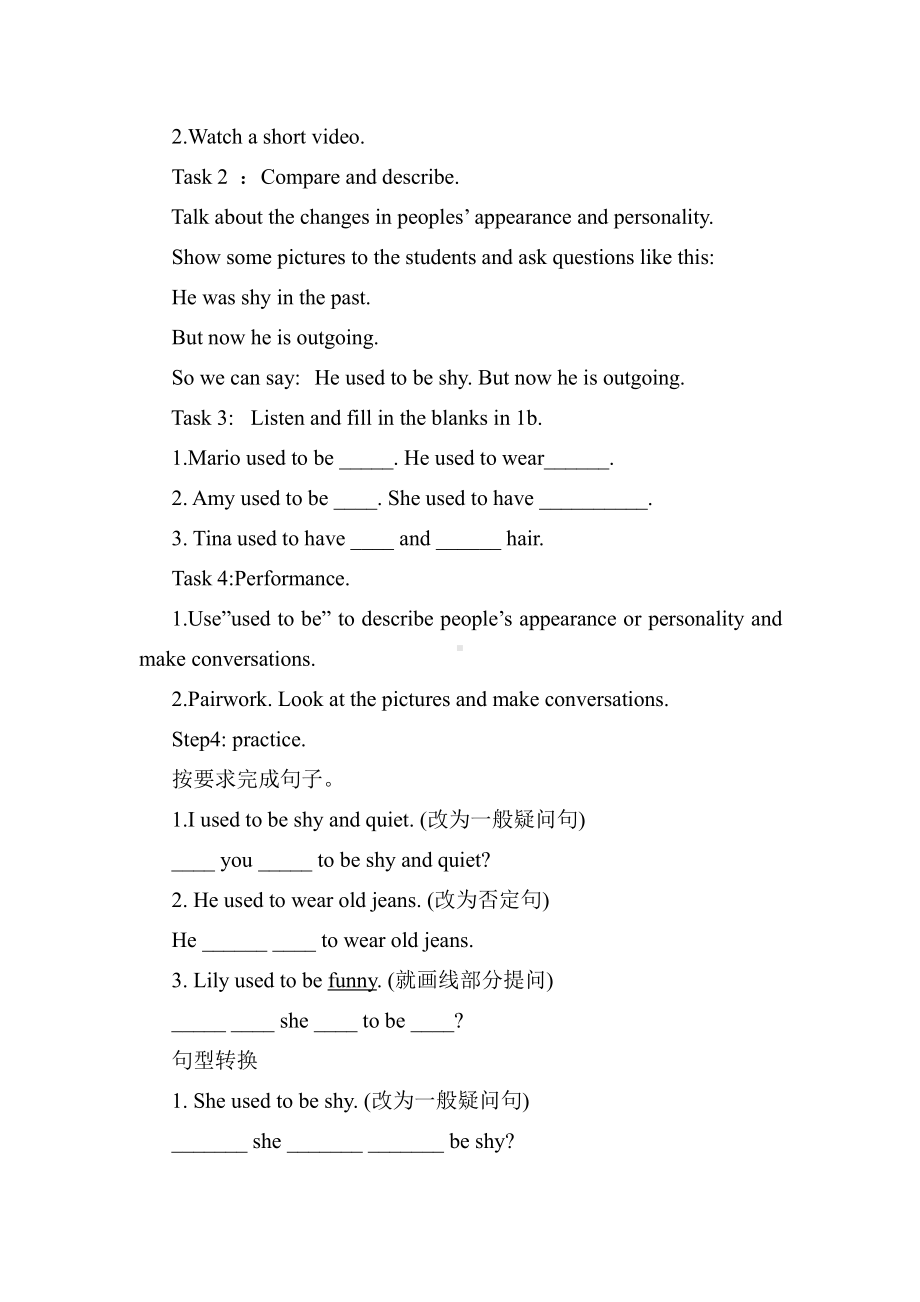 2.Watch a short video.

Task 2 ：Compare and describe.

Talk about the changes in peoples’ appearance and personality.

Show some pictures to the students and ask questions like this:

He was shy in the past.

But now he is outgoing.

So we can say:  He used to be shy. But now he is outgoing.

Task 3:   Listen and fill in the blanks in 1b.

1.Mario used to be _____. He used to wear______.

2. Amy used to be ____. She used to have __________.

3. Tina used to have ____ and ______ hair.

Task 4:Performance.

1.Use”used to be” to describe people’s appearance or personality and make conversations.

2.Pairwork. Look at the pictures and make conversations.

Step4: practice.

按要求完成句子。

1.I used to be shy and quiet. (改为一般疑问句)

____ you _____ to be shy and quiet?

2. He used to wear old jeans. (改为否定句)

He ______ ____ to wear old jeans.

3. Lily used to be funny. (就画线部分提问)

_____ ____ she ____ to be ____?

句型转换

1. She used to be shy. (改为一般疑问句)

_______ she _______ _______ be shy?